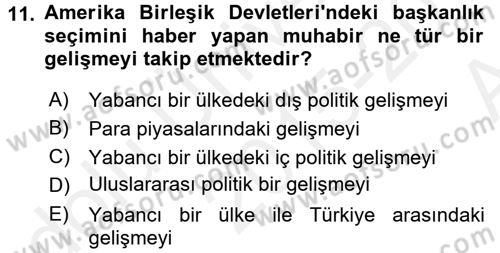 11. Amerika Birleşik Devletleri'ndeki başkanlık seçimini haber yapan muhabir ne tür bir gelişmeyi takip etmektedir?

A) Yabancı bir ülkedeki dış politik gelişmeyi
B) Para piyasalarındaki gelişmeyi
C) Yabancı bir ülkedeki iç politik gelişmeyi
D) Uluslararası politik bir gelişmeyi
E) Yabancı bir ülke ile Türkiye arasındaki gelişmeyi

www.aofsoru.com